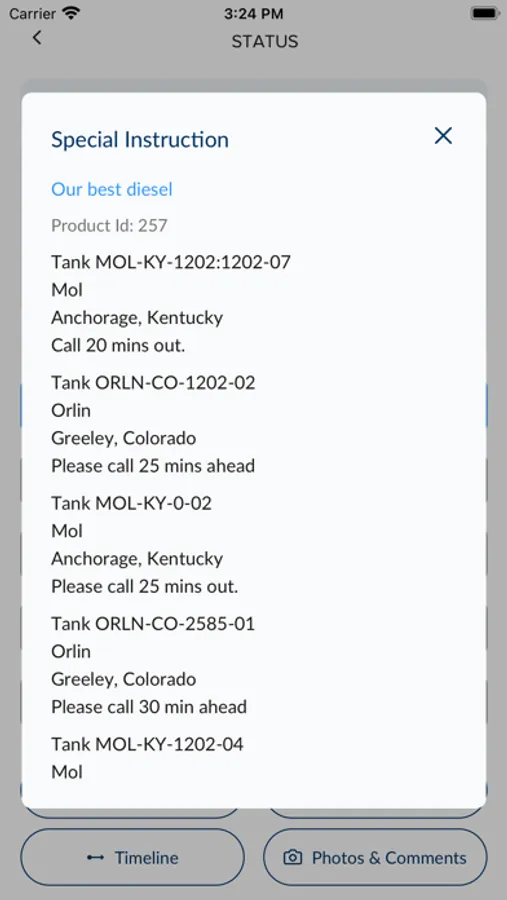 Carrier 3:24 PM
STATUS

Special Instruction

Our best diesel

Product Id: 257

Tank MOL-KY-1202:1202-07
Mol
Anchorage, Kentucky
Call 20 mins out.

Tank ORLN-CO-1202-02
Orlin
Greeley, Colorado
Please call 25 mins ahead

Tank MOL-KY-0-02
Mol
Anchorage, Kentucky
Please call 25 mins out.

Tank ORLN-CO-2585-01
Orlin
Greeley, Colorado
Please call 30 min ahead

Tank MOL-KY-1202-04
Mol

Timeline

Photos & Comments